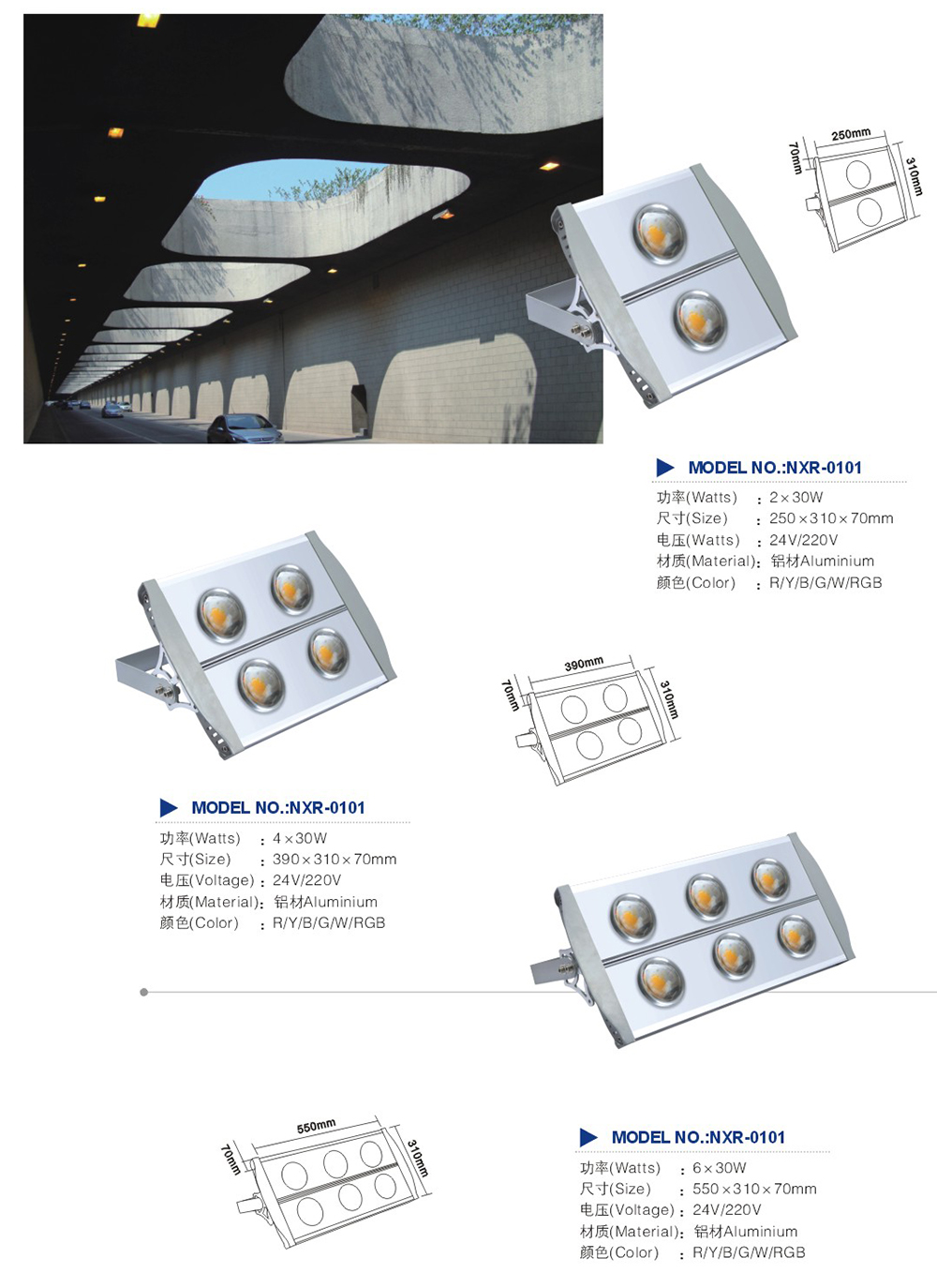 250mm
70mm
310mm

MODEL NO.:NXR-0101
功率(Watts) : 2×30W
尺寸(Size) : 250×310×70mm
电压(Watts) : 24V/220V
材质(Material): 铝材Aluminium
颜色(Color) : R/Y/B/G/W/RGB

390mm
70mm
310mm

MODEL NO.:NXR-0101
功率(Watts) : 4×30W
尺寸(Size) : 390×310×70mm
电压(Voltage) : 24V/220V
材质(Material): 铝材Aluminium
颜色(Color) : R/Y/B/G/W/RGB

550mm
70mm
310mm

MODEL NO.:NXR-0101
功率(Watts) : 6×30W
尺寸(Size) : 550×310×70mm
电压(Voltage) : 24V/220V
材质(Material): 铝材Aluminium
颜色(Color) : R/Y/B/G/W/RGB